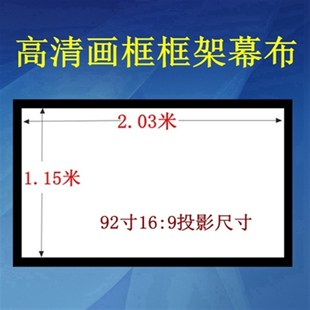 高清画框框架幕布

2.03米

1.15米

92寸16:9投影尺寸